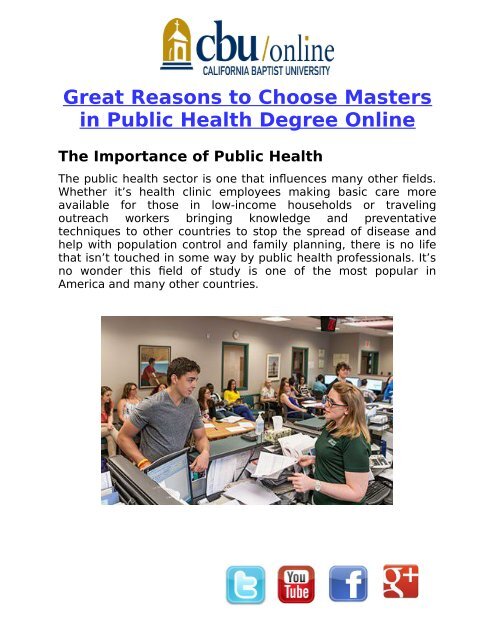 cbu/online
CALIFORNIA BAPTIST UNIVERSITY

Great Reasons to Choose Masters in Public Health Degree Online

The Importance of Public Health

The public health sector is one that influences many other fields. Whether it's health clinic employees making basic care more available for those in low-income households or traveling outreach workers bringing knowledge and preventative techniques to other countries to stop the spread of disease and help with population control and family planning, there is no life that isn't touched in some way by public health professionals. It's no wonder this field of study is one of the most popular in America and many other countries.

You Tube

f

g+